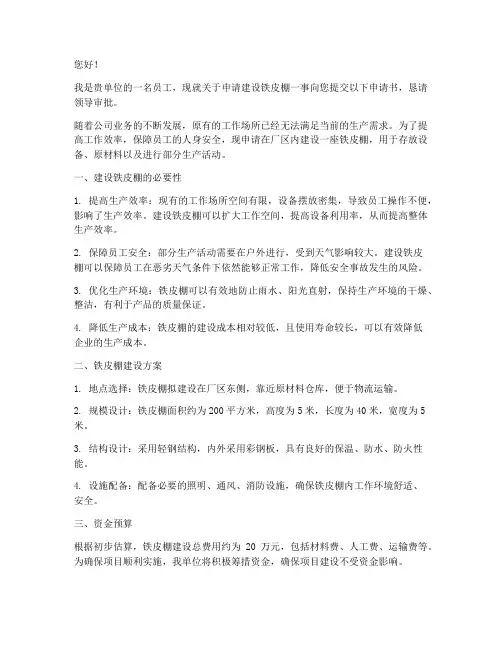 您好！

我是贵单位的一名员工，现就关于申请建设铁皮棚一事向您提交以下申请书，恳请领导审批。

随着公司业务的不断发展，原有的工作场所已经无法满足当前的生产需求。为了提高工作效率，保障员工的人身安全，现申请在厂区内建设一座铁皮棚，用于存放设备、原材料以及进行部分生产活动。

一、建设铁皮棚的必要性

1. 提高生产效率：现有的工作场所空间有限，设备摆放密集，导致员工操作不便，影响了生产效率。建设铁皮棚可以扩大工作空间，提高设备利用率，从而提高整体生产效率。

2. 保障员工安全：部分生产活动需要在户外进行，受到天气影响较大。建设铁皮棚可以保障员工在恶劣天气条件下依然能够正常工作，降低安全事故发生的风险。

3. 优化生产环境：铁皮棚可以有效地防止雨水、阳光直射，保持生产环境的干燥、整洁，有利于产品的质量保证。

4. 降低生产成本：铁皮棚的建设成本相对较低，且使用寿命较长，可以有效降低企业的生产成本。

二、铁皮棚建设方案

1. 地点选择：铁皮棚拟建设在厂区东侧，靠近原材料仓库，便于物流运输。

2. 规模设计：铁皮棚面积约为 200 平方米，高度为 5 米，长度为 40 米，宽度为 5 米。

3. 结构设计：采用轻钢结构，内外采用彩钢板，具有良好的保温、防水、防火性能。

4. 设施配备：配备必要的照明、通风、消防设施，确保铁皮棚内工作环境舒适、安全。

三、资金预算

根据初步估算，铁皮棚建设总费用约为 20 万元，包括材料费、人工费、运输费等。为确保项目顺利实施，我单位将积极筹措资金，确保项目建设不受资金影响。